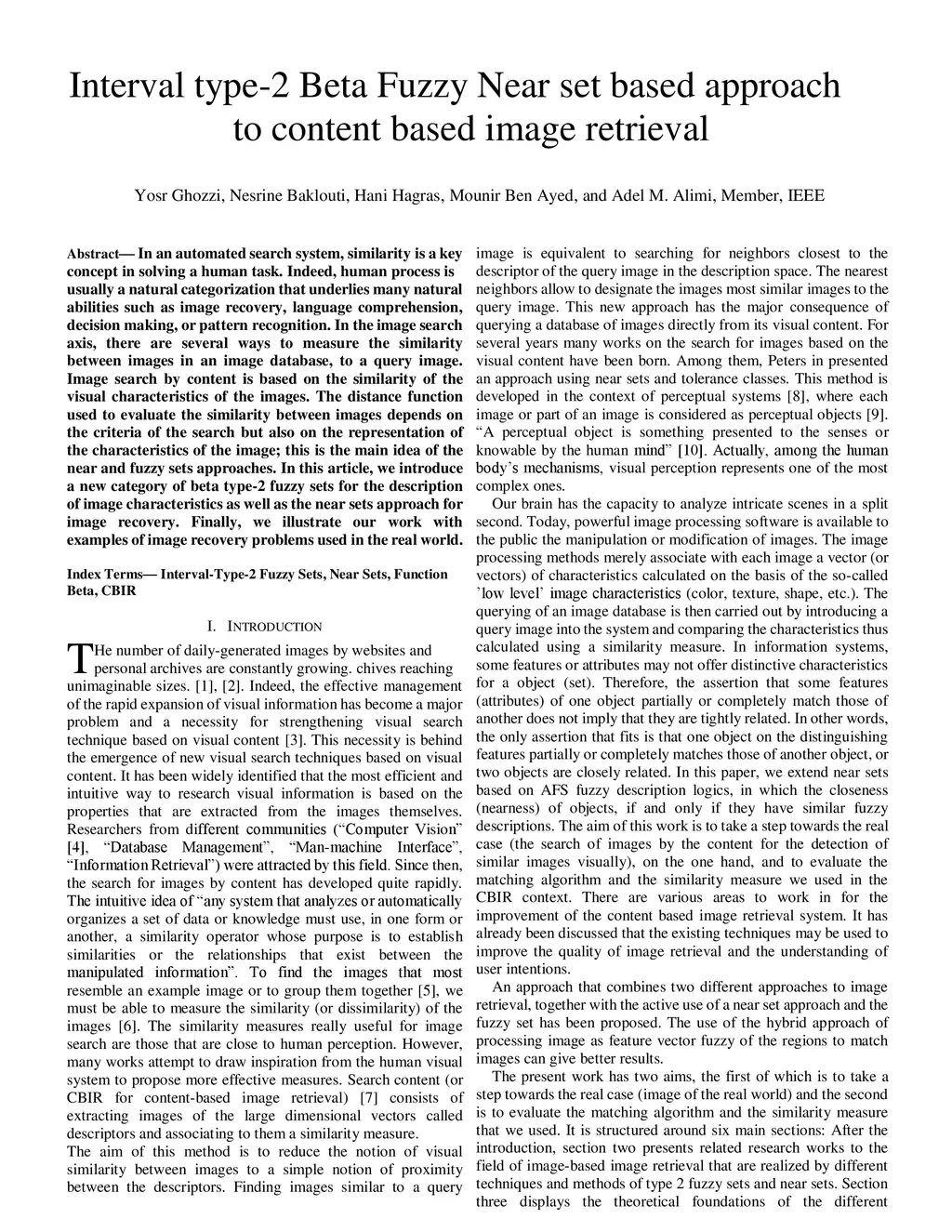 Interval type-2 Beta Fuzzy Near set based approach to content based image retrieval

Yosr Ghozzi, Nesrine Baklouti, Hani Hagras, Mounir Ben Ayed, and Adel M. Alimi, Member, IEEE

Abstract— In an automated search system, similarity is a key concept in solving a human task. Indeed, human process is usually a natural categorization that underlies many natural abilities such as image recovery, language comprehension, decision making, or pattern recognition. In the image search axis, there are several ways to measure the similarity between images in an image database, to a query image. Image search by content is based on the similarity of the visual characteristics of the images. The distance function used to evaluate the similarity between images depends on the criteria of the search but also on the representation of the characteristics of the image; this is the main idea of the near and fuzzy sets approaches. In this article, we introduce a new category of beta type-2 fuzzy sets for the description of image characteristics as well as the near sets approach for image recovery. Finally, we illustrate our work with examples of image recovery problems used in the real world.

Index Terms— Interval-Type-2 Fuzzy Sets, Near Sets, Function Beta, CBIR

I. INTRODUCTION

THe number of daily-generated images by websites and personal archives are constantly growing. chives reaching unimaginable sizes. [1], [2]. Indeed, the effective management of the rapid expansion of visual information has become a major problem and a necessity for strengthening visual search technique based on visual content [3]. This necessity is behind the emergence of new visual search techniques based on visual content. It has been widely identified that the most efficient and intuitive way to research visual information is based on the properties that are extracted from the images themselves. Researchers from different communities (“Computer Vision” [4], “Database Management”, “Man-machine Interface”, “Information Retrieval”) were attracted by this field. Since then, the search for images by content has developed quite rapidly. The intuitive idea of “any system that analyzes or automatically organizes a set of data or knowledge must use, in one form or another, a similarity operator whose purpose is to establish similarities or the relationships that exist between the manipulated information”. To find the images that most resemble an example image or to group them together [5], we must be able to measure the similarity (or dissimilarity) of the images [6]. The similarity measures really useful for image search are those that are close to human perception. However, many works attempt to draw inspiration from the human visual system to propose more effective measures. Search content (or CBIR for content-based image retrieval) [7] consists of extracting images of the large dimensional vectors called descriptors and associating to them a similarity measure.
The aim of this method is to reduce the notion of visual similarity between images to a simple notion of proximity between the descriptors. Finding images similar to a query image is equivalent to searching for neighbors closest to the descriptor of the query image in the description space. The nearest neighbors allow to designate the images most similar images to the query image. This new approach has the major consequence of querying a database of images directly from its visual content. For several years many works on the search for images based on the visual content have been born. Among them, Peters in presented an approach using near sets and tolerance classes. This method is developed in the context of perceptual systems [8], where each image or part of an image is considered as perceptual objects [9]. “A perceptual object is something presented to the senses or knowable by the human mind” [10]. Actually, among the human body’s mechanisms, visual perception represents one of the most complex ones.

Our brain has the capacity to analyze intricate scenes in a split second. Today, powerful image processing software is available to the public the manipulation or modification of images. The image processing methods merely associate with each image a vector (or vectors) of characteristics calculated on the basis of the so-called ’low level’ image characteristics (color, texture, shape, etc.). The querying of an image database is then carried out by introducing a query image into the system and comparing the characteristics thus calculated using a similarity measure. In information systems, some features or attributes may not offer distinctive characteristics for a object (set). Therefore, the assertion that some features (attributes) of one object partially or completely match those of another does not imply that they are tightly related. In other words, the only assertion that fits is that one object on the distinguishing features partially or completely matches those of another object, or two objects are closely related. In this paper, we extend near sets based on AFS fuzzy description logics, in which the closeness (nearness) of objects, if and only if they have similar fuzzy descriptions. The aim of this work is to take a step towards the real case (the search of images by the content for the detection of similar images visually), on the one hand, and to evaluate the matching algorithm and the similarity measure we used in the CBIR context. There are various areas to work in for the improvement of the content based image retrieval system. It has already been discussed that the existing techniques may be used to improve the quality of image retrieval and the understanding of user intentions.

An approach that combines two different approaches to image retrieval, together with the active use of a near set approach and the fuzzy set has been proposed. The use of the hybrid approach of processing image as feature vector fuzzy of the regions to match images can give better results.

The present work has two aims, the first of which is to take a step towards the real case (image of the real world) and the second is to evaluate the matching algorithm and the similarity measure that we used. It is structured around six main sections: After the introduction, section two presents related research works to the field of image-based image retrieval that are realized by different techniques and methods of type 2 fuzzy sets and near sets. Section three displays the theoretical foundations of the different